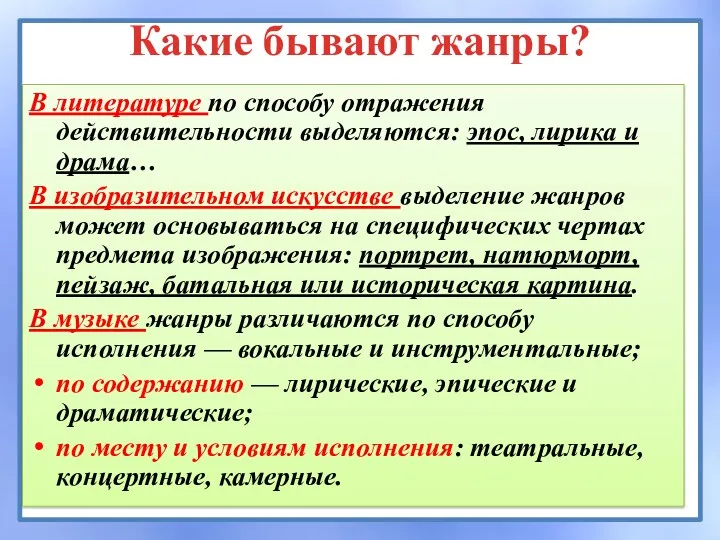 Какие бывают жанры?

В литературе по способу отражения действительности выделяются: эпос, лирика и драма…

В изобразительном искусстве выделение жанров может основываться на специфических чертах предмета изображения: портрет, натюрморт, пейзаж, батальная или историческая картина.

В музыке жанры различаются по способу исполнения — вокальные и инструментальные;

• по содержанию — лирические, эпические и драматические;

• по месту и условиям исполнения: театральные, концертные, камерные.